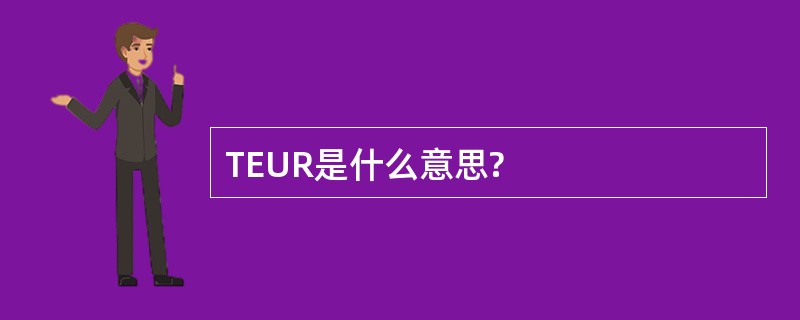 TEUR是什么意思?